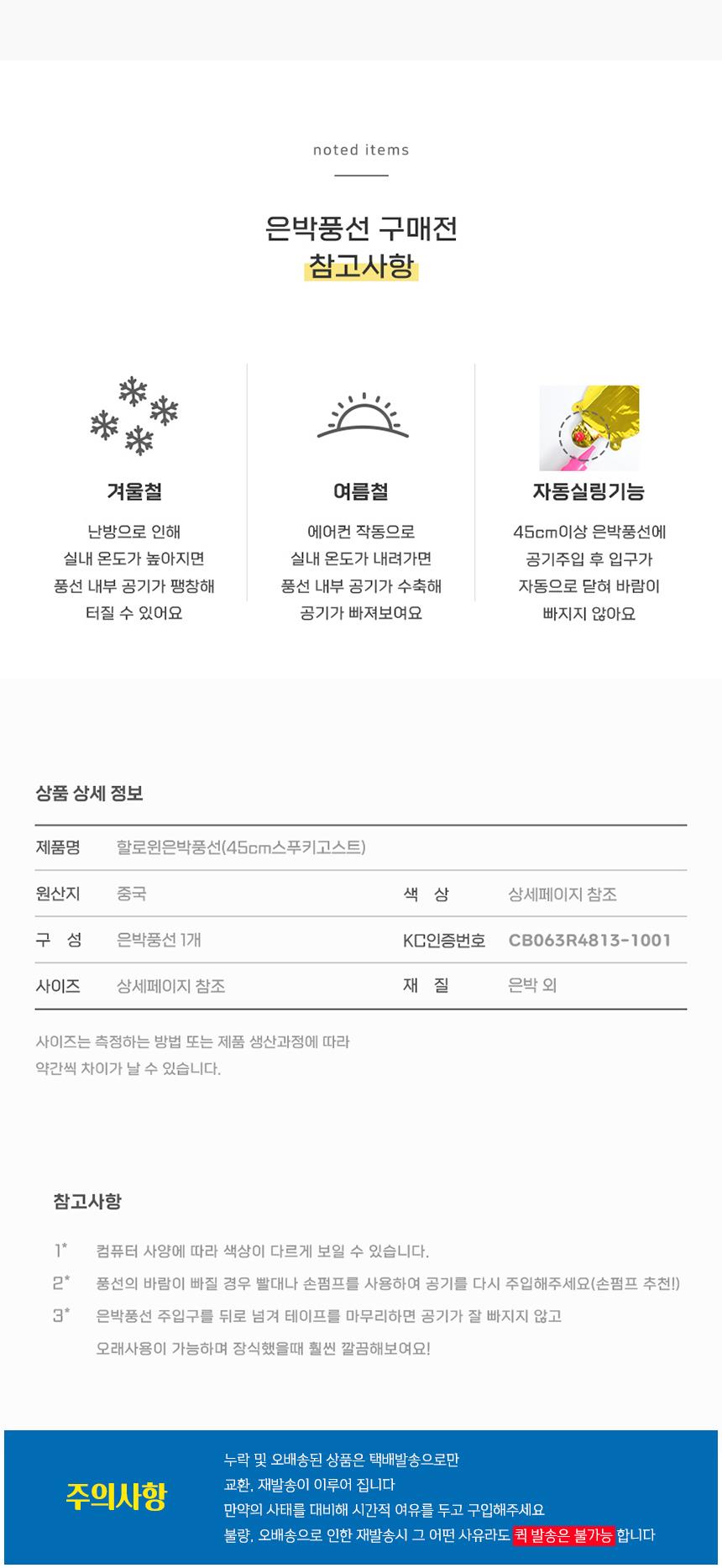 noted items

은박풍선 구매전
참고사항

겨울철

난방으로 인해
실내 온도가 높아지면
풍선 내부 공기가 팽창해
터질 수 있어요

여름철

에어컨 작동으로
실내 온도가 내려가면
풍선 내부 공기가 수축해
공기가 빠져보여요

자동실링기능

45cm이상 은박풍선에
공기주입 후 입구가
자동으로 닫혀 바람이
빠지지 않아요

상품 상세 정보

| 제품명 | 할로윈은박풍선(45cm스푸키고스트) | | |
|---|---|---|---|
| 원산지 | 중국 | 색 상 | 상세페이지 참조 |
| 구 성 | 은박풍선 1개 | KC인증번호 | CB063R4813-1001 |
| 사이즈 | 상세페이지 참조 | 재 질 | 은박 외 |

사이즈는 측정하는 방법 또는 제품 생산과정에 따라
약간씩 차이가 날 수 있습니다.

참고사항

1* 컴퓨터 사양에 따라 색상이 다르게 보일 수 있습니다.

2* 풍선의 바람이 빠질 경우 빨대나 손펌프를 사용하여 공기를 다시 주입해주세요(손펌프 추천!)

3* 은박풍선 주입구를 뒤로 넘겨 테이프를 마무리하면 공기가 잘 빠지지 않고
오래사용이 가능하며 장식했을때 훨씬 깔끔해보여요!

주의사항

누락 및 오배송된 상품은 택배발송으로만
교환, 재발송이 이루어 집니다
만약의 사태를 대비해 시간적 여유를 두고 구입해주세요
불량, 오배송으로 인한 재발송시 그 어떤 사유라도 퀵 발송은 불가능 합니다